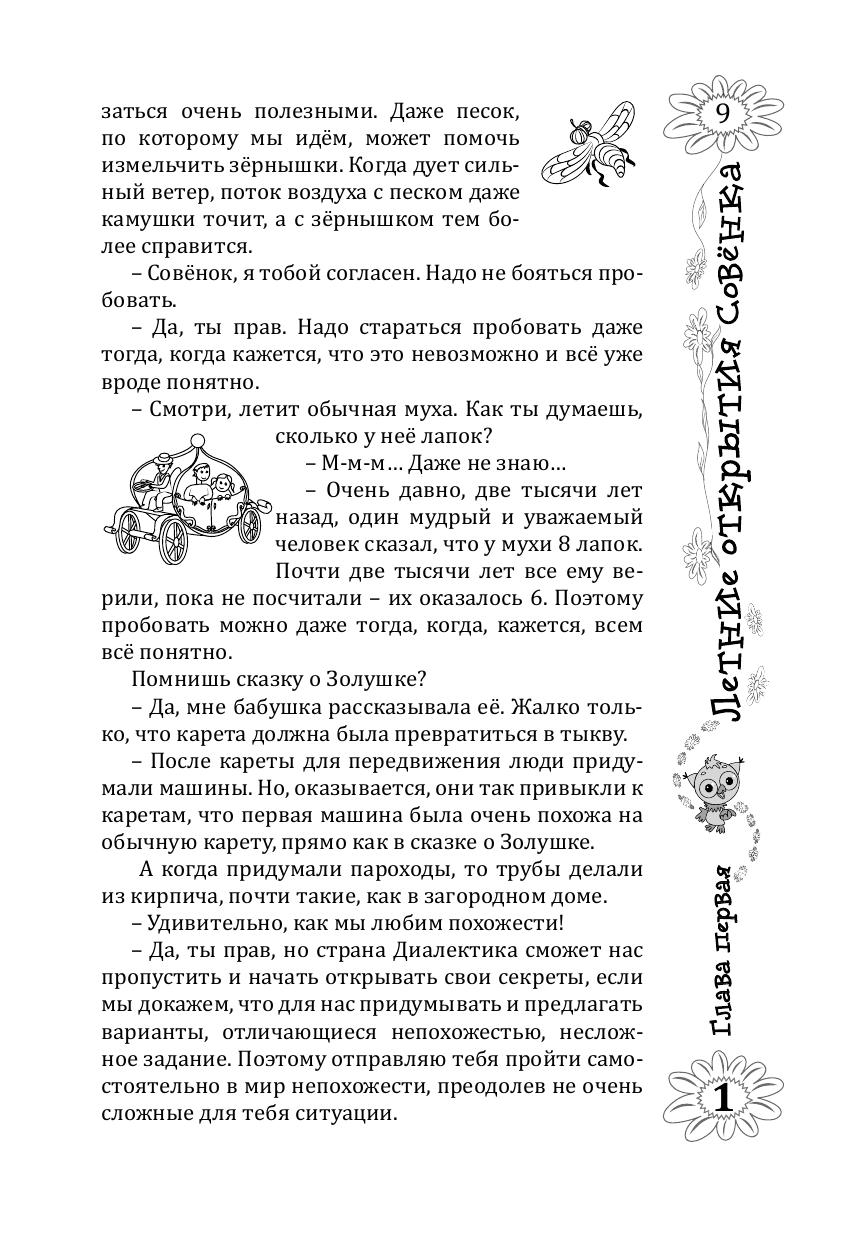 заться очень полезными. Даже песок, по которому мы идём, может помочь измельчить зёрнышки. Когда дует сильный ветер, поток воздуха с песком даже камушки точит, а с зёрнышком тем более справится.

– Совёнок, я тобой согласен. Надо не бояться пробовать.

– Да, ты прав. Надо стараться пробовать даже тогда, когда кажется, что это невозможно и всё уже вроде понятно.

– Смотри, летит обычная муха. Как ты думаешь, сколько у неё лапок?

– М-м-м… Даже не знаю…

– Очень давно, две тысячи лет назад, один мудрый и уважаемый человек сказал, что у мухи 8 лапок. Почти две тысячи лет все ему верили, пока не посчитали – их оказалось 6. Поэтому пробовать можно даже тогда, когда, кажется, всем всё понятно.

Помнишь сказку о Золушке?

– Да, мне бабушка рассказывала её. Жалко только, что карета должна была превратиться в тыкву.

– После кареты для передвижения люди придумали машины. Но, оказывается, они так привыкли к каретам, что первая машина была очень похожа на обычную карету, прямо как в сказке о Золушке.

А когда придумали пароходы, то трубы делали из кирпича, почти такие, как в загородном доме.

– Удивительно, как мы любим похожести!

– Да, ты прав, но страна Диалектика сможет нас пропустить и начать открывать свои секреты, если мы докажем, что для нас придумывать и предлагать варианты, отличающиеся непохожестью, несложное задание. Поэтому отправляю тебя пройти самостоятельно в мир непохожести, преодолев не очень сложные для тебя ситуации.

9

Летние открытия Совёнка

Глава первая

1